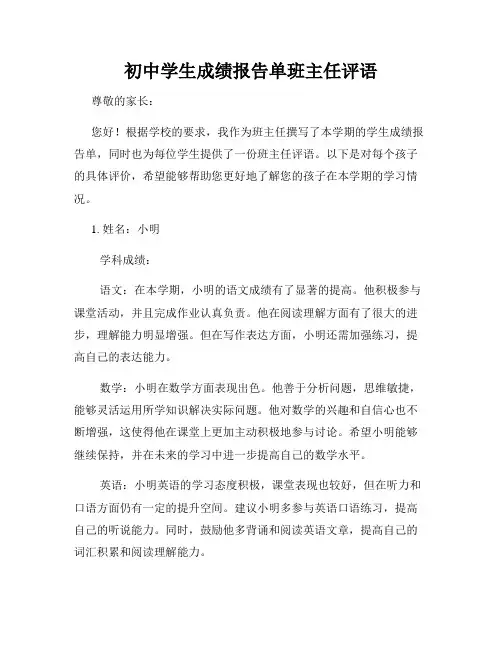 初中学生成绩报告单班主任评语

尊敬的家长：

您好！根据学校的要求，我作为班主任撰写了本学期的学生成绩报告单，同时也为每位学生提供了一份班主任评语。以下是对每个孩子的具体评价，希望能够帮助您更好地了解您的孩子在本学期的学习情况。

1. 姓名：小明

学科成绩：

语文：在本学期，小明的语文成绩有了显著的提高。他积极参与课堂活动，并且完成作业认真负责。他在阅读理解方面有了很大的进步，理解能力明显增强。但在写作表达方面，小明还需加强练习，提高自己的表达能力。

数学：小明在数学方面表现出色。他善于分析问题，思维敏捷，能够灵活运用所学知识解决实际问题。他对数学的兴趣和自信心也不断增强，这使得他在课堂上更加主动积极地参与讨论。希望小明能够继续保持，并在未来的学习中进一步提高自己的数学水平。

英语：小明英语的学习态度积极，课堂表现也较好，但在听力和口语方面仍有一定的提升空间。建议小明多参与英语口语练习，提高自己的听说能力。同时，鼓励他多背诵和阅读英语文章，提高自己的词汇积累和阅读理解能力。